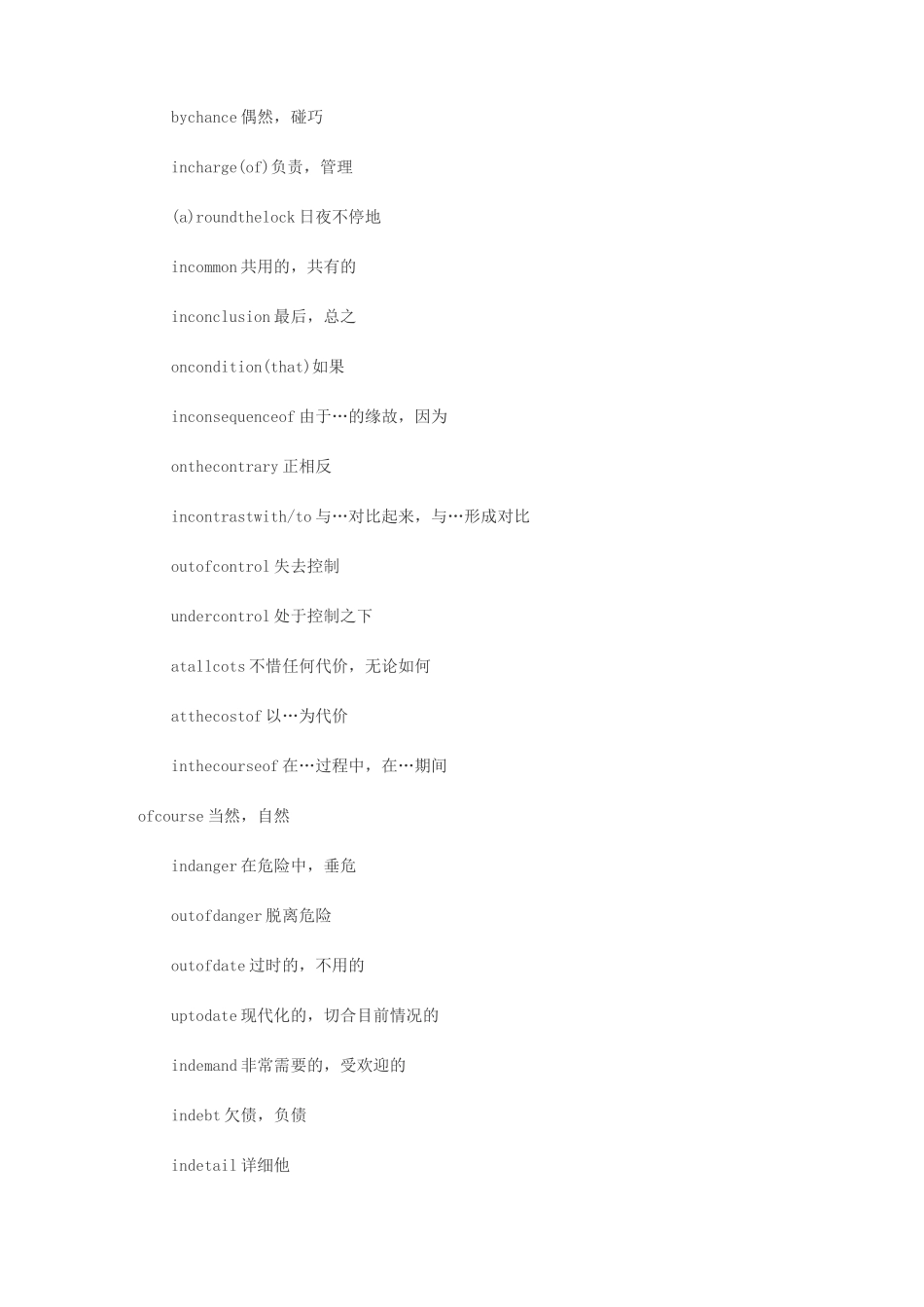 bychance 偶然，碰巧

incharge(of)负责，管理

(a)roundthelock 日夜不停地

incommon 共用的，共有的

inconclusion 最后，总之

oncondition(that)如果

inconsequenceof 由于…的缘故，因为

onthecontrary 正相反

incontrastwith/to 与…对比起来，与…形成对比

outofcontrol 失去控制

undercontrol 处于控制之下

atallcots 不惜任何代价，无论如何

atthecostof 以…为代价

inthecourseof 在…过程中，在…期间

ofcourse 当然，自然

indanger 在危险中，垂危

outofdanger 脱离危险

outofdate 过时的，不用的

uptodate 现代化的，切合目前情况的

indemand 非常需要的，受欢迎的

indebt 欠债，负债

indetail 详细他